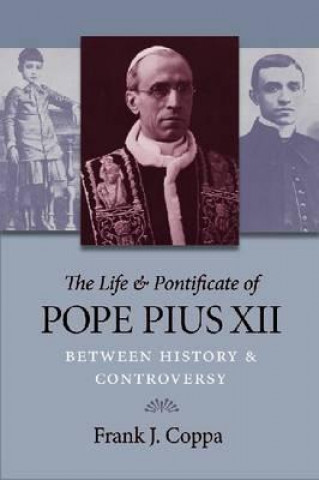 The Life & Pontificate of
POPE PIUS XII
BETWEEN HISTORY & CONTROVERSY

Frank J. Coppa